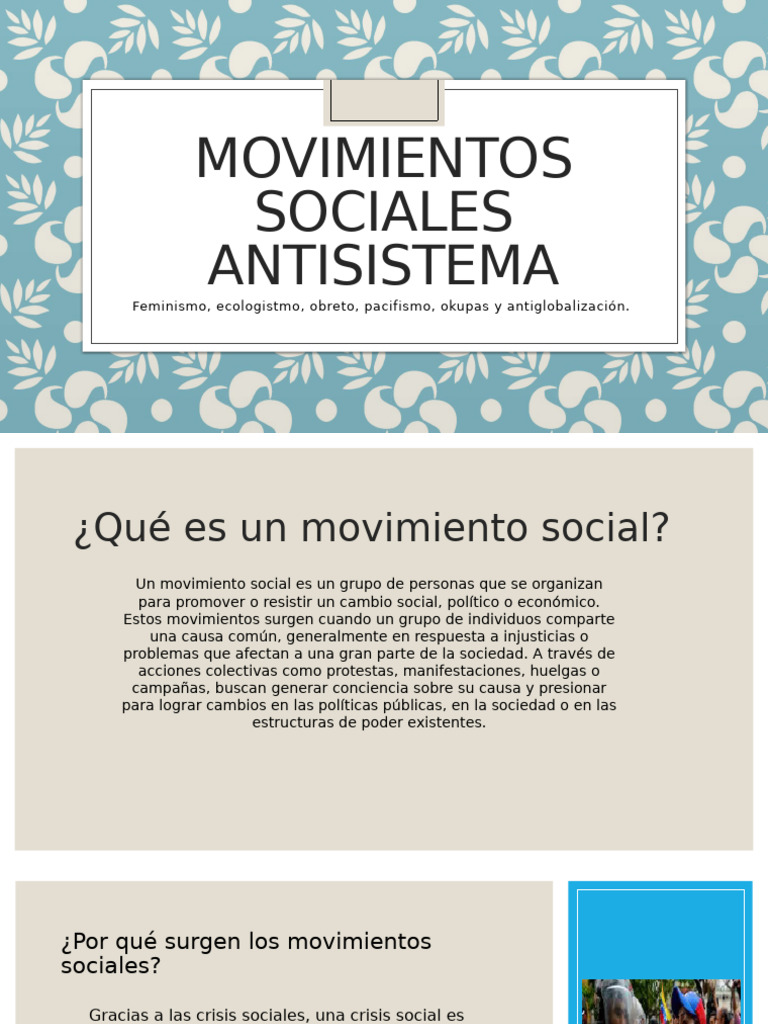 MOVIMIENTOS SOCIALES ANTISISTEMA

Feminismo, ecologistmo, obreto, pacifismo, okupas y antiglobalización.

¿Qué es un movimiento social?

Un movimiento social es un grupo de personas que se organizan para promover o resistir un cambio social, político o económico. Estos movimientos surgen cuando un grupo de individuos comparte una causa común, generalmente en respuesta a injusticias o problemas que afectan a una gran parte de la sociedad. A través de acciones colectivas como protestas, manifestaciones, huelgas o campañas, buscan generar conciencia sobre su causa y presionar para lograr cambios en las políticas públicas, en la sociedad o en las estructuras de poder existentes.

¿Por qué surgen los movimientos sociales?

Gracias a las crisis sociales, una crisis social es